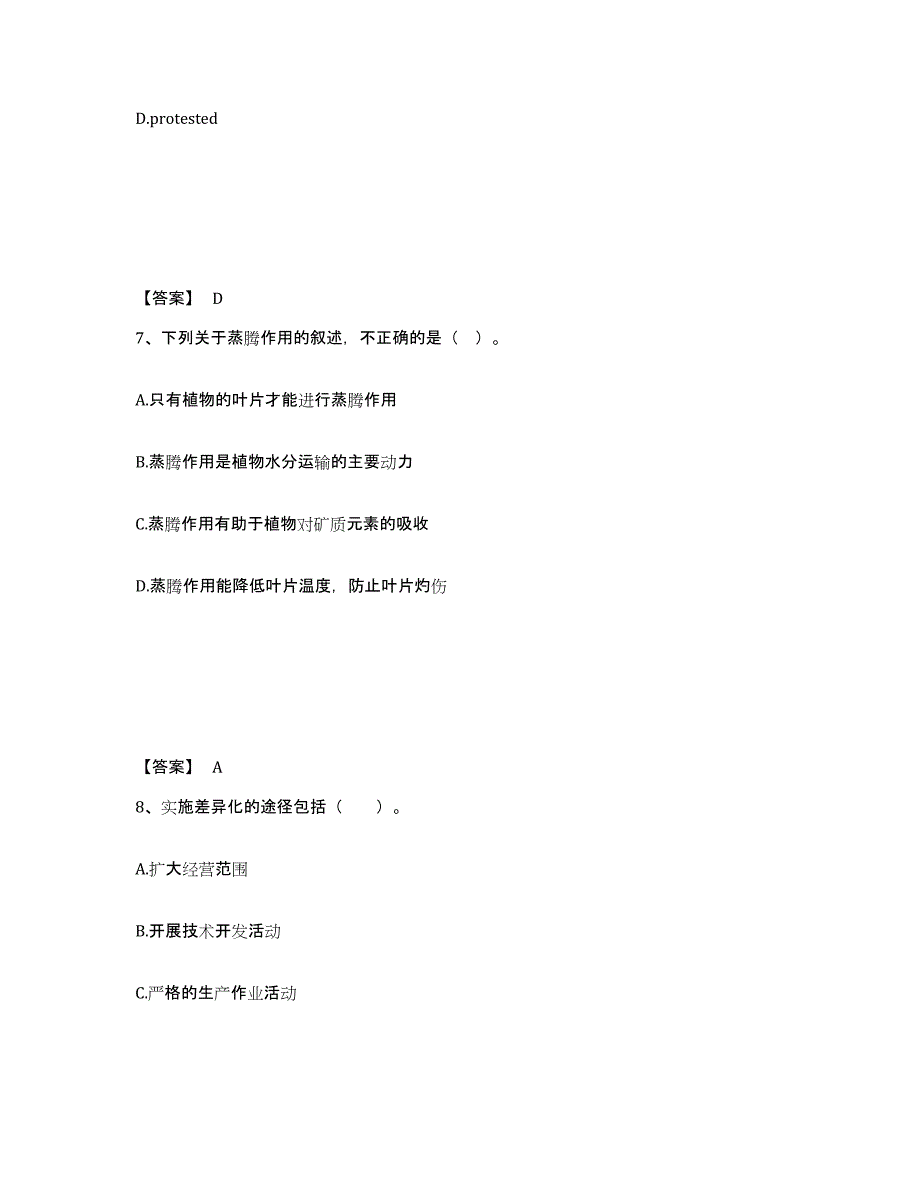 D.protested

【答案】 D

7、下列关于蒸腾作用的叙述，不正确的是（ ）。

A.只有植物的叶片才能进行蒸腾作用

B.蒸腾作用是植物水分运输的主要动力

C.蒸腾作用有助于植物对矿质元素的吸收

D.蒸腾作用能降低叶片温度，防止叶片灼伤

【答案】 A

8、实施差异化的途径包括（ ）。

A.扩大经营范围

B.开展技术开发活动

C.严格的生产作业活动